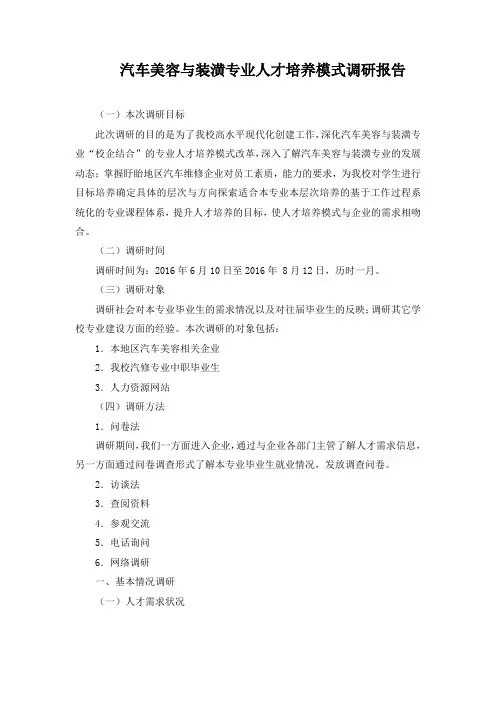 汽车美容与装潢专业人才培养模式调研报告

（一）本次调研目标

此次调研的目的是为了我校高水平现代化创建工作，深化汽车美容与装潢专业“校企结合”的专业人才培养模式改革，深入了解汽车美容与装潢专业的发展动态；掌握盱眙地区汽车维修企业对员工素质，能力的要求，为我校对学生进行目标培养确定具体的层次与方向探索适合本专业本层次培养的基于工作过程系统化的专业课程体系，提升人才培养的目标，使人才培养模式与企业的需求相吻合。

（二）调研时间

调研时间为：2016 年 6 月 10 日至 2016 年 8 月 12 日，历时一月。

（三）调研对象

调研社会对本专业毕业生的需求情况以及对往届毕业生的反映；调研其它学校专业建设方面的经验。本次调研的对象包括：

1．本地区汽车美容相关企业

2．我校汽修专业中职毕业生

3．人力资源网站

（四）调研方法

1．问卷法

调研期间，我们一方面进入企业，通过与企业各部门主管了解人才需求信息，另一方面通过问卷调查形式了解本专业毕业生就业情况，发放调查问卷。

2．访谈法

3．查阅资料

4．参观交流

5．电话询问

6．网络调研

一、基本情况调研

（一）人才需求状况